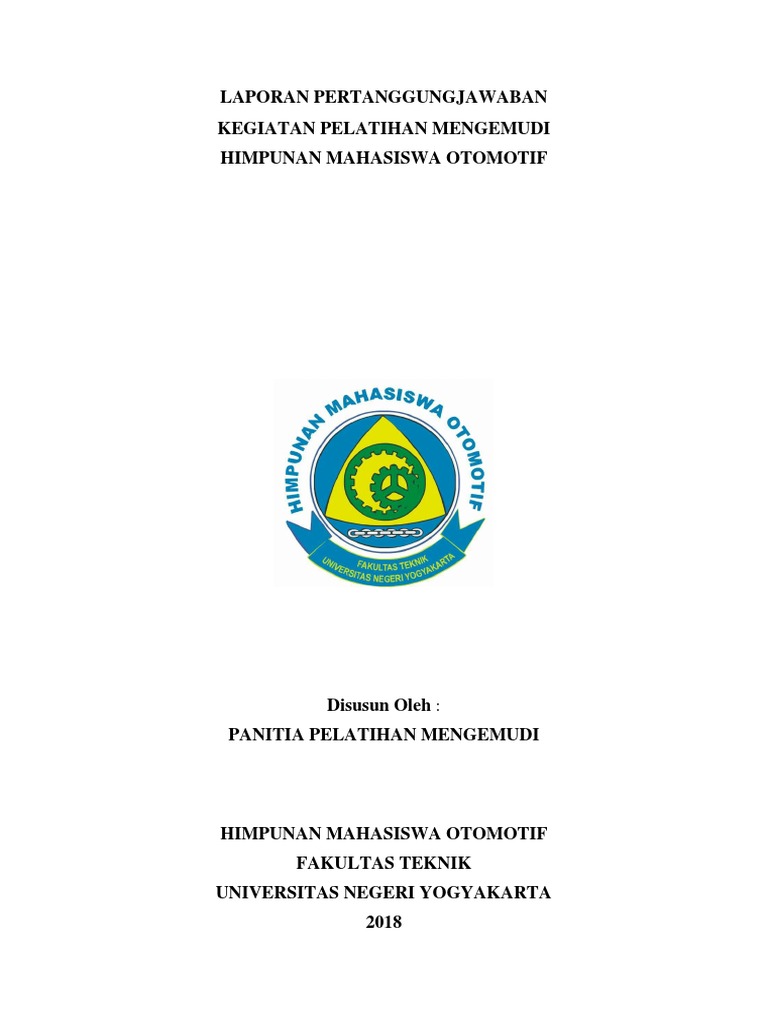 LAPORAN PERTANGGUNGJAWABAN
KEGIATAN PELATIHAN MENGEMUDI
HIMPUNAN MAHASISWA OTOMOTIF

HIMPUNAN MAHASISWA OTOMOTIF
FAKULTAS TEKNIK
UNIVERSITAS NEGERI YOGYAKARTA

Disusun Oleh :
PANITIA PELATIHAN MENGEMUDI

HIMPUNAN MAHASISWA OTOMOTIF
FAKULTAS TEKNIK
UNIVERSITAS NEGERI YOGYAKARTA
2018